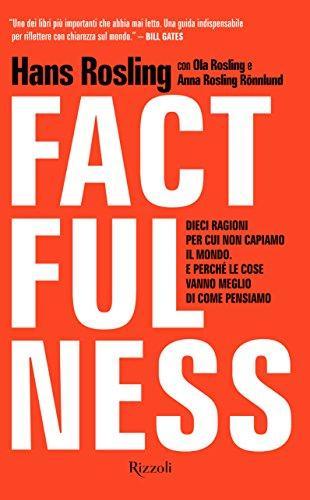 "Uno dei libri più importanti che abbia mai letto. Una guida indispensabile per riflettere con chiarezza sul mondo." — BILL GATES

Hans Rosling con Ola Rosling e Anna Rosling Rönnlund

FACT FUL NESS

DIECI RAGIONI PER CUI NON CAPIAMO IL MONDO. E PERCHÉ LE COSE VANNO MEGLIO DI COME PENSIAMO

Rizzoli